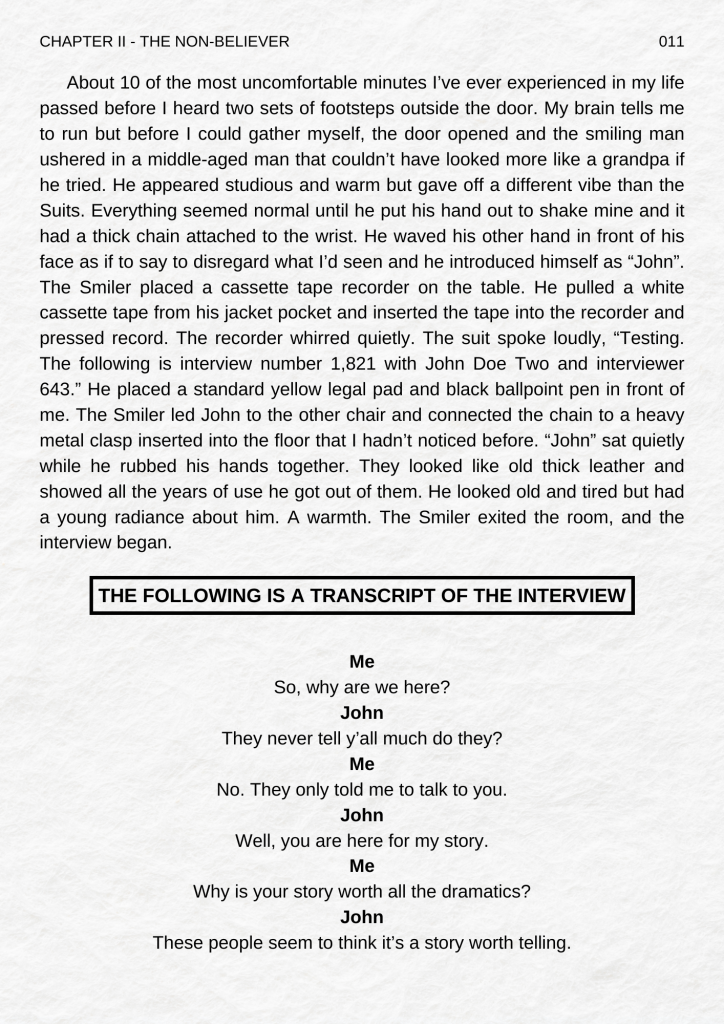 CHAPTER II - THE NON-BELIEVER 011

About 10 of the most uncomfortable minutes I've ever experienced in my life passed before I heard two sets of footsteps outside the door. My brain tells me to run but before I could gather myself, the door opened and the smiling man ushered in a middle-aged man that couldn't have looked more like a grandpa if he tried. He appeared studious and warm but gave off a different vibe than the Suits. Everything seemed normal until he put his hand out to shake mine and it had a thick chain attached to the wrist. He waved his other hand in front of his face as if to say to disregard what I'd seen and he introduced himself as "John". The Smiler placed a cassette tape recorder on the table. He pulled a white cassette tape from his jacket pocket and inserted the tape into the recorder and pressed record. The recorder whirred quietly. The suit spoke loudly, "Testing. The following is interview number 1,821 with John Doe Two and interviewer 643." He placed a standard yellow legal pad and black ballpoint pen in front of me. The Smiler led John to the other chair and connected the chain to a heavy metal clasp inserted into the floor that I hadn't noticed before. "John" sat quietly while he rubbed his hands together. They looked like old thick leather and showed all the years of use he got out of them. He looked old and tired but had a young radiance about him. A warmth. The Smiler exited the room, and the interview began.

THE FOLLOWING IS A TRANSCRIPT OF THE INTERVIEW

Me
So, why are we here?
John
They never tell y'all much do they?
Me
No. They only told me to talk to you.
John
Well, you are here for my story.
Me
Why is your story worth all the dramatics?
John
These people seem to think it's a story worth telling.